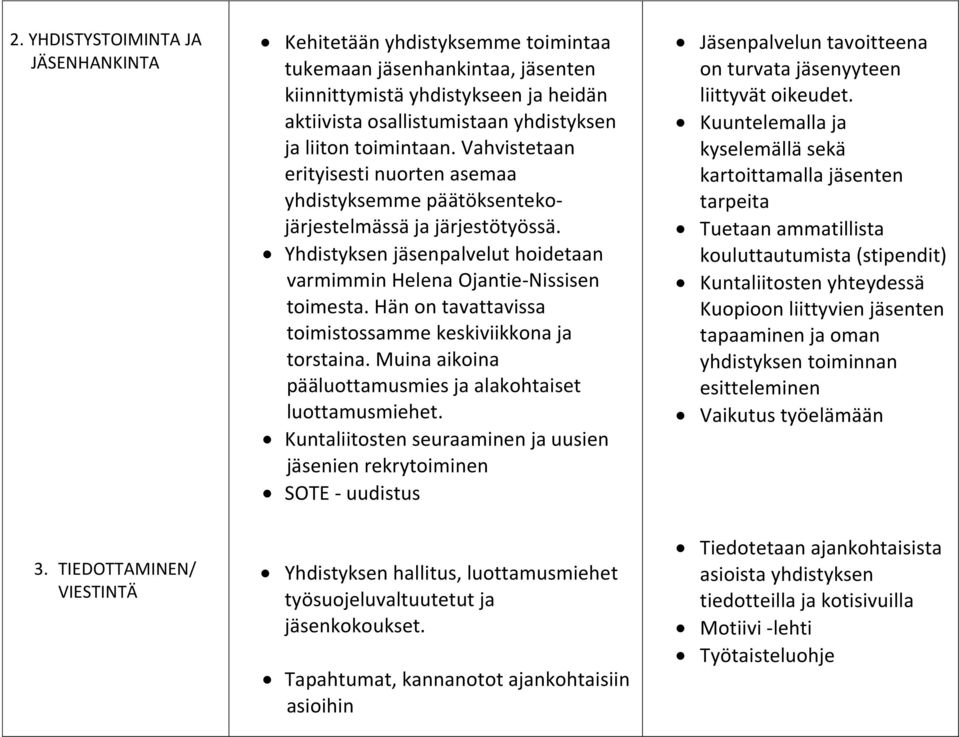 | | | |
|---|---|---|
| 2. YHDISTYSTOIMINTA JA JÄSENHANKINTA | • Kehitetään yhdistyksemme toimintaa tukemaan jäsenhankintaa, jäsenten kiinnittymistä yhdistykseen ja heidän aktiivista osallistumistaan yhdistyksen ja liiton toimintaan. Vahvistetaan erityisesti nuorten asemaa yhdistyksemme päätöksentekojärjestelmässä ja järjestötyössä. • Yhdistyksen jäsenpalvelut hoidetaan varmimmin Helena Ojantie-Nissisen toimesta. Hän on tavattavissa toimistossamme keskiviikkona ja torstaina. Muina aikoina pääluottamusmies ja alakohtaiset luottamusmiehet. • Kuntaliitosten seuraaminen ja uusien jäsenien rekrytoiminen • SOTE - uudistus | • Jäsenpalvelun tavoitteena on turvata jäsenyyteen liittyvät oikeudet. • Kuuntelemalla ja kyselemällä sekä kartoittamalla jäsenten tarpeita • Tuetaan ammatillista kouluttautumista (stipendit) • Kuntaliitosten yhteydessä Kuopioon liittyvien jäsenten tapaaminen ja oman yhdistyksen toiminnan esitteleminen • Vaikutus työelämään |
| 3. TIEDOTTAMINEN/ VIESTINTÄ | • Yhdistyksen hallitus, luottamusmiehet työsuojeluvaltuutetut ja jäsenkokoukset. • Tapahtumat, kannanotot ajankohtaisiin asioihin | • Tiedotetaan ajankohtaisista asioista yhdistyksen tiedotteilla ja kotisivuilla • Motiivi -lehti • Työtaisteluohje |